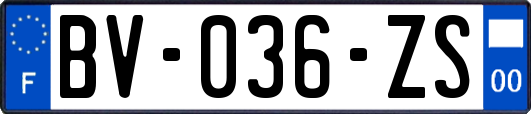 F
BV-036-ZS
00